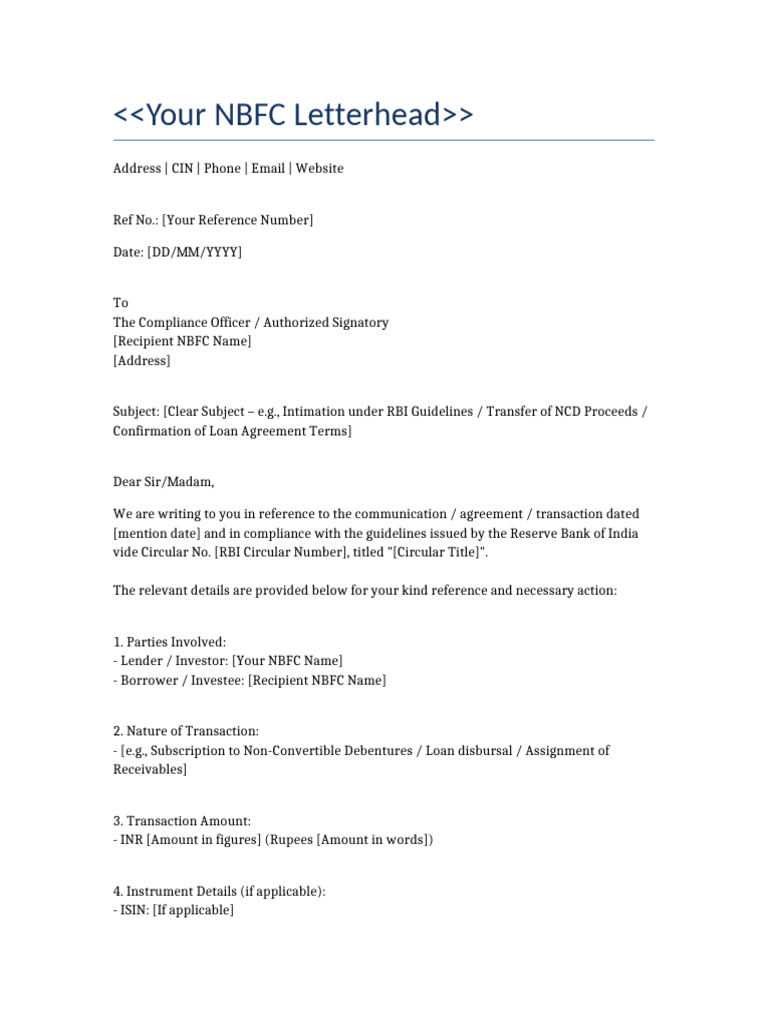 <<Your NBFC Letterhead>>

Address | CIN | Phone | Email | Website

Ref No.: [Your Reference Number]

Date: [DD/MM/YYYY]

To
The Compliance Officer / Authorized Signatory
[Recipient NBFC Name]
[Address]

Subject: [Clear Subject – e.g., Intimation under RBI Guidelines / Transfer of NCD Proceeds / Confirmation of Loan Agreement Terms]

Dear Sir/Madam,

We are writing to you in reference to the communication / agreement / transaction dated [mention date] and in compliance with the guidelines issued by the Reserve Bank of India vide Circular No. [RBI Circular Number], titled "[Circular Title]".

The relevant details are provided below for your kind reference and necessary action:

1. Parties Involved:
- Lender / Investor: [Your NBFC Name]
- Borrower / Investee: [Recipient NBFC Name]

2. Nature of Transaction:
- [e.g., Subscription to Non-Convertible Debentures / Loan disbursal / Assignment of Receivables]

3. Transaction Amount:
- INR [Amount in figures] (Rupees [Amount in words])

4. Instrument Details (if applicable):
- ISIN: [If applicable]